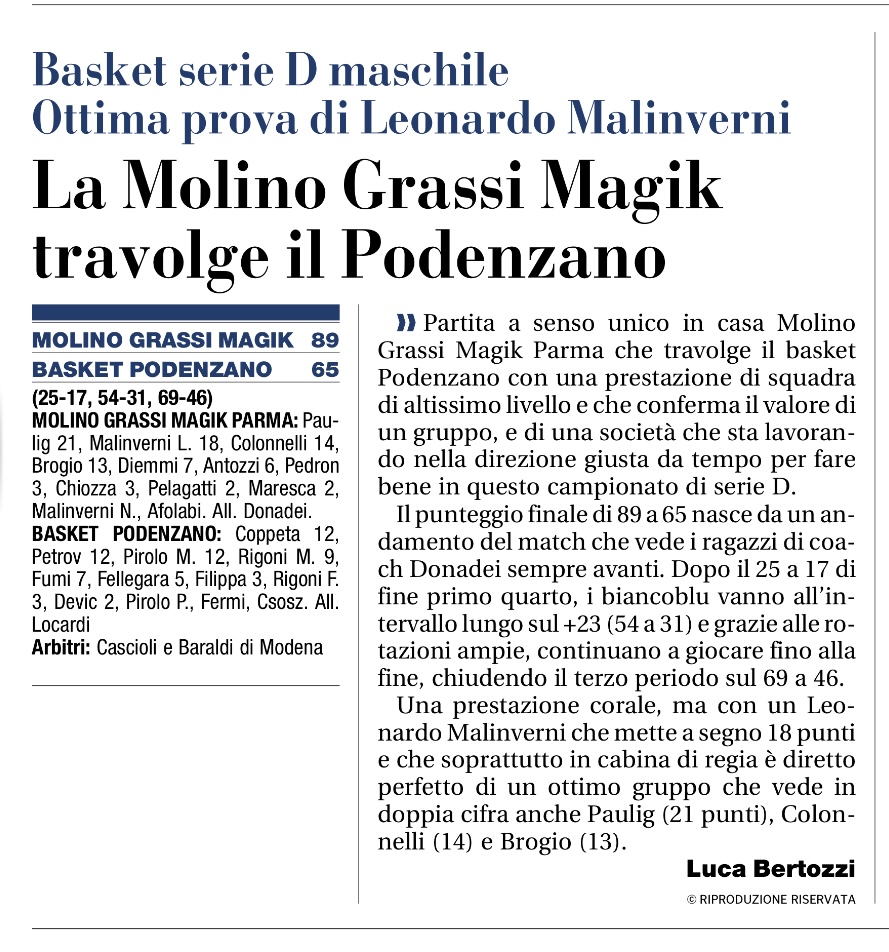 Basket serie D maschile
Ottima prova di Leonardo Malinverni

La Molino Grassi Magik travolge il Podenzano

MOLINO GRASSI MAGIK 89
BASKET PODENZANO 65

(25-17, 54-31, 69-46)
MOLINO GRASSI MAGIK PARMA: Paulig 21, Malinverni L. 18, Colonnelli 14, Brogio 13, Diemmi 7, Antozzi 6, Pedron 3, Chiozza 3, Pelagatti 2, Maresca 2, Malinverni N., Afolabi. All. Donadei.
BASKET PODENZANO: Coppeta 12, Petrov 12, Pirolo M. 12, Rigoni M. 9, Fumi 7, Fellegara 5, Filippa 3, Rigoni F. 3, Devic 2, Pirolo P., Fermi, Csosz. All. Locardi
Arbitri: Cascioli e Baraldi di Modena

Partita a senso unico in casa Molino Grassi Magik Parma che travolge il basket Podenzano con una prestazione di squadra di altissimo livello e che conferma il valore di un gruppo, e di una società che sta lavorando nella direzione giusta da tempo per fare bene in questo campionato di serie D.

Il punteggio finale di 89 a 65 nasce da un andamento del match che vede i ragazzi di coach Donadei sempre avanti. Dopo il 25 a 17 di fine primo quarto, i biancoblu vanno all'intervallo lungo sul +23 (54 a 31) e grazie alle rotazioni ampie, continuano a giocare fino alla fine, chiudendo il terzo periodo sul 69 a 46.

Una prestazione corale, ma con un Leonardo Malinverni che mette a segno 18 punti e che soprattutto in cabina di regia è diretto perfetto di un ottimo gruppo che vede in doppia cifra anche Paulig (21 punti), Colonnelli (14) e Brogio (13).

Luca Bertozzi

© RIPRODUZIONE RISERVATA